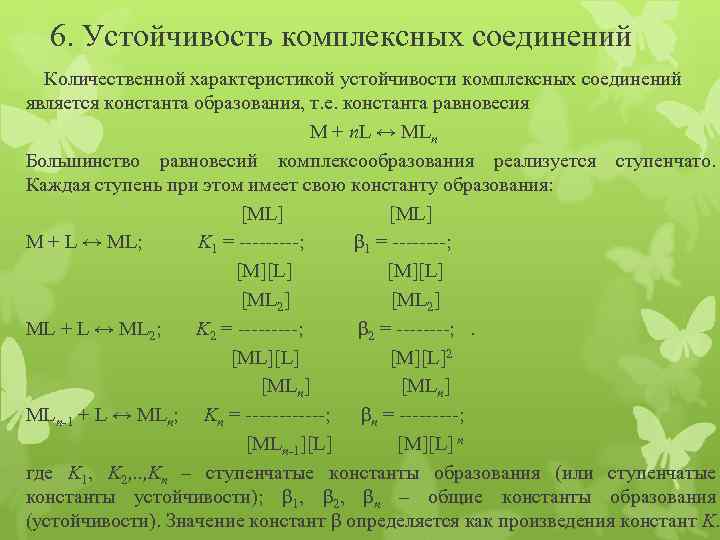 6. Устойчивость комплексных соединений

Количественной характеристикой устойчивости комплексных соединений является константа образования, т.е. константа равновесия

$M + nL \leftrightarrow ML_n$

Большинство равновесий комплексообразования реализуется ступенчато. Каждая ступень при этом имеет свою константу образования:

$M + L \leftrightarrow ML$; $K_1 = \frac{[ML]}{[M][L]}$; $\beta_1 = \frac{[ML]}{[M][L]}$;

$ML + L \leftrightarrow ML_2$; $K_2 = \frac{[ML_2]}{[ML][L]}$; $\beta_2 = \frac{[ML_2]}{[M][L]^2}$; .

$ML_{n-1} + L \leftrightarrow ML_n$; $K_n = \frac{[ML_n]}{[ML_{n-1}][L]}$; $\beta_n = \frac{[ML_n]}{[M][L]^n}$;

где $K_1$, $K_2$,..,$K_n$ – ступенчатые константы образования (или ступенчатые константы устойчивости); $\beta_1$, $\beta_2$, $\beta_n$ – общие константы образования (устойчивости). Значение констант $\beta$ определяется как произведения констант $K$.